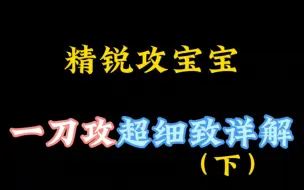 精锐攻宝宝

一刀攻超细致详解
（下）